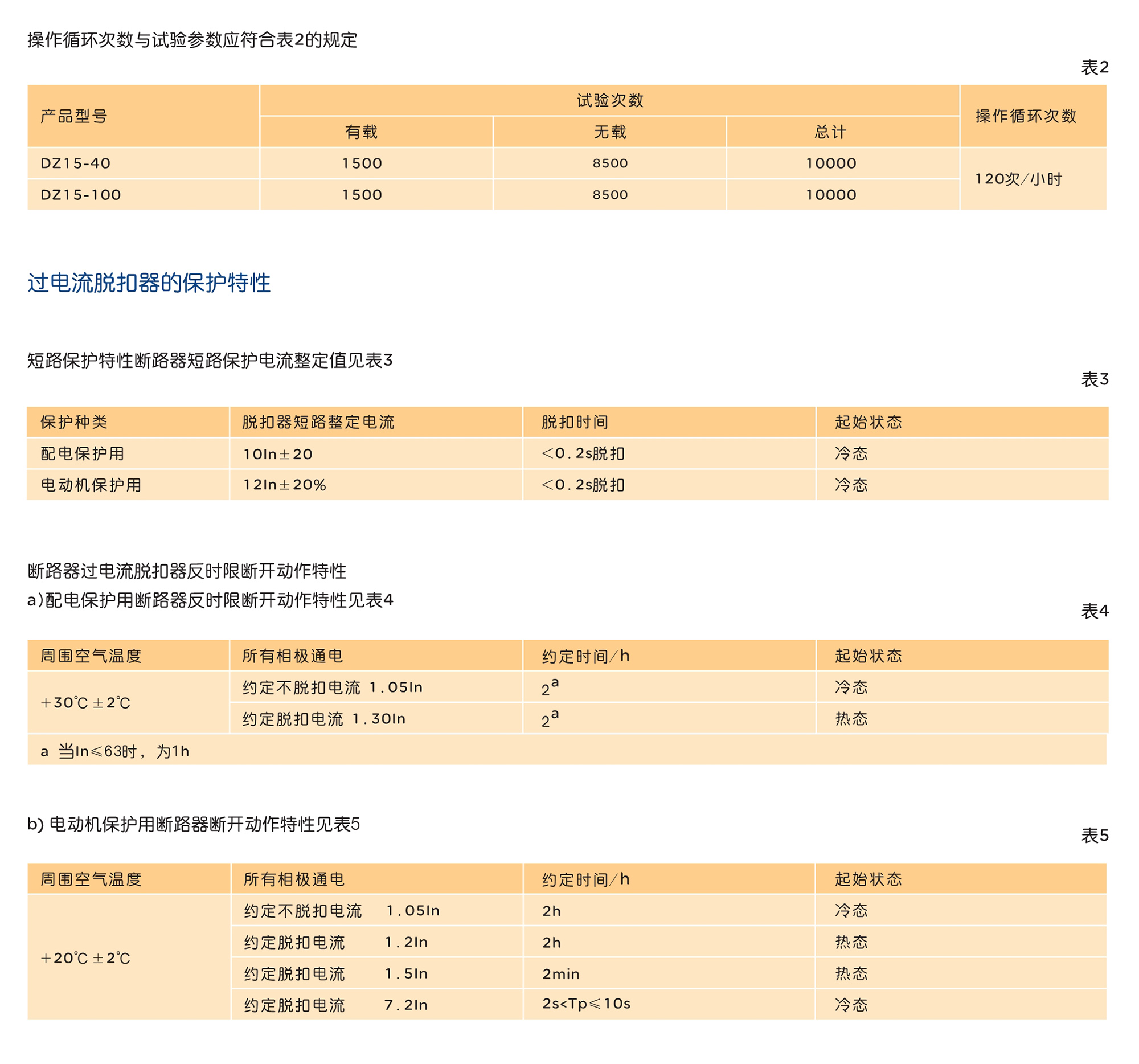 操作循环次数与试验参数应符合表2的规定

表2

| 产品型号 | 试验次数 | | | 操作循环次数 |
|---|---|---|---|---|
| | 有载 | 无载 | 总计 | |
| DZ15-40 | 1500 | 8500 | 10000 | 120次/小时 |
| DZ15-100 | 1500 | 8500 | 10000 | |

过电流脱扣器的保护特性

短路保护特性断路器短路保护电流整定值见表3

表3

| 保护种类 | 脱扣器短路整定电流 | 脱扣时间 | 起始状态 |
|---|---|---|---|
| 配电保护用 | 10In±20 | <0.2s脱扣 | 冷态 |
| 电动机保护用 | 12In±20% | <0.2s脱扣 | 冷态 |

断路器过电流脱扣器反时限断开动作特性
a)配电保护用断路器反时限断开动作特性见表4

表4

| 周围空气温度 | 所有相极通电 | 约定时间/h | 起始状态 |
|---|---|---|---|
| +30℃±2℃ | 约定不脱扣电流 1.05In | $2^a$ | 冷态 |
| | 约定脱扣电流 1.30In | $2^a$ | 热态 |
| a 当In≤63时，为1h | | | |

b) 电动机保护用断路器断开动作特性见表5

表5

| 周围空气温度 | 所有相极通电 | 约定时间/h | 起始状态 |
|---|---|---|---|
| +20℃±2℃ | 约定不脱扣电流 1.05In | 2h | 冷态 |
| | 约定脱扣电流 1.2In | 2h | 热态 |
| | 约定脱扣电流 1.5In | 2min | 热态 |
| | 约定脱扣电流 7.2In | 2s<Tp≤10s | 冷态 |